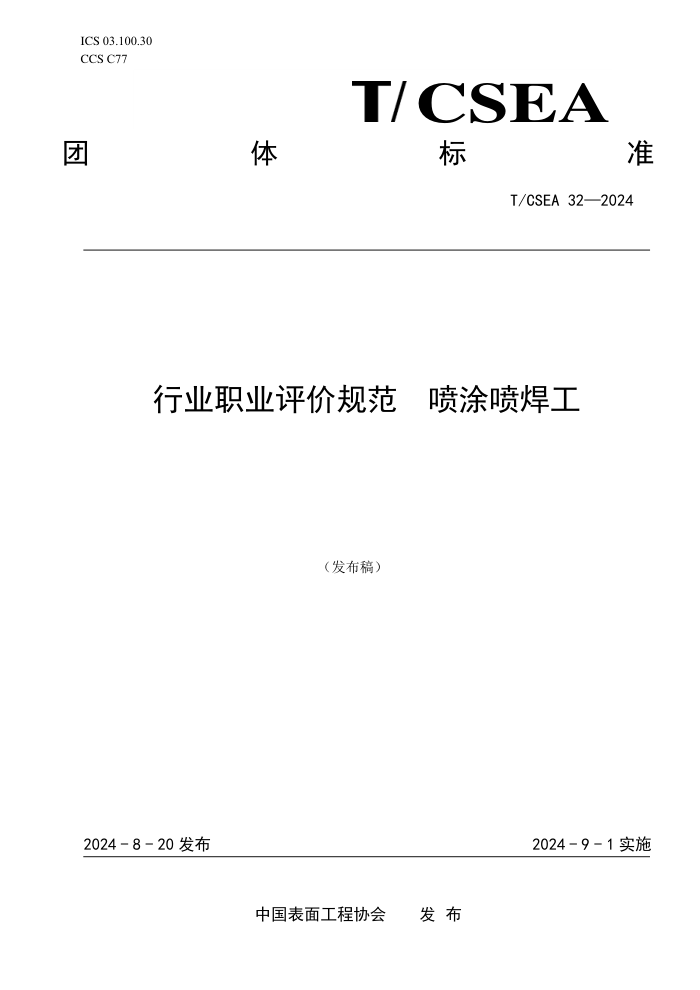 ICS 03.100.30
CCS C77

T/CSEA

团 体 标 准

T/CSEA 32—2024

行业职业评价规范 喷涂喷焊工

（发布稿）

2024 - 8 - 20 发布

2024 - 9 - 1 实施

中国表面工程协会 发 布